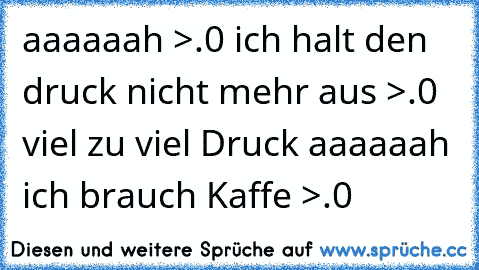 aaaaaah >.0 ich halt den druck nicht mehr aus >.0 viel zu viel Druck aaaaaah ich brauch Kaffe >.0

Diesen und weitere Sprüche auf www.sprüche.cc